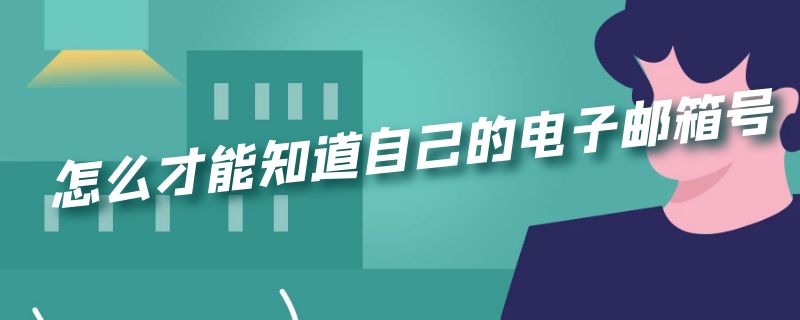 怎么才能知道自己的电子邮箱号